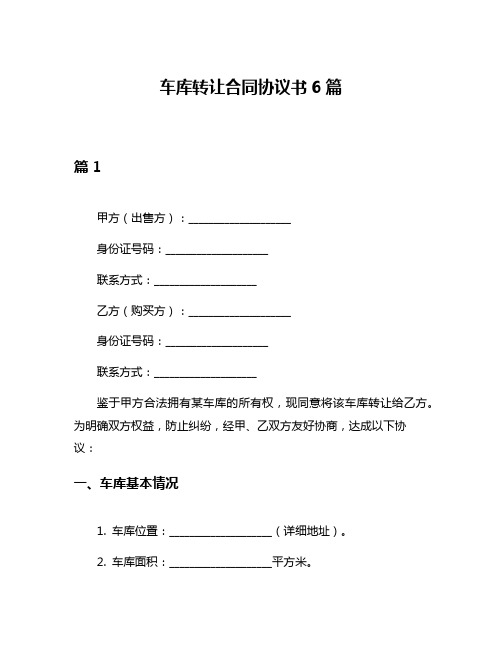 车库转让合同协议书 6 篇

篇 1

甲方（出售方）：____________________

身份证号码：____________________

联系方式：____________________

乙方（购买方）：____________________

身份证号码：____________________

联系方式：____________________

鉴于甲方合法拥有某车库的所有权，现同意将该车库转让给乙方。为明确双方权益，防止纠纷，经甲、乙双方友好协商，达成以下协议：

一、车库基本情况

1. 车库位置：____________________（详细地址）。

2. 车库面积：____________________平方米。